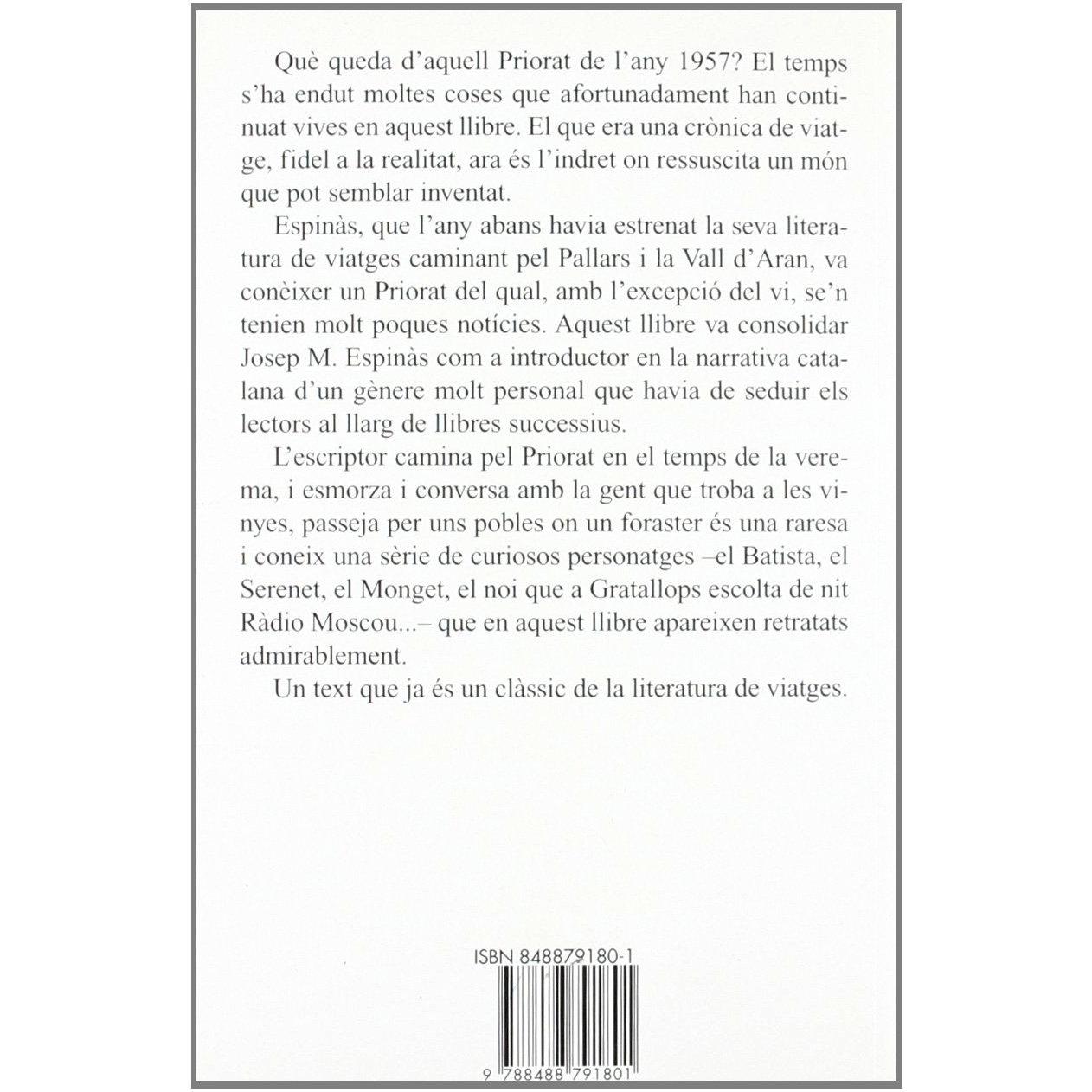 Què queda d'aquell Priorat de l'any 1957? El temps s'ha endut moltes coses que afortunadament han continuat vives en aquest llibre. El que era una crònica de viatge, fidel a la realitat, ara és l'indret on ressuscita un món que pot semblar inventat.

Espinàs, que l'any abans havia estrenat la seva literatura de viatges caminant pel Pallars i la Vall d'Aran, va conèixer un Priorat del qual, amb l'excepció del vi, se'n tenien molt poques notícies. Aquest llibre va consolidar Josep M. Espinàs com a introductor en la narrativa catalana d'un gènere molt personal que havia de seduir els lectors al llarg de llibres successius.

L'escriptor camina pel Priorat en el temps de la verema, i esmorza i conversa amb la gent que troba a les vinyes, passeja per uns pobles on un foraster és una raresa i coneix una sèrie de curiosos personatges –el Batista, el Serenet, el Monget, el noi que a Gratallops escolta de nit Ràdio Moscou...– que en aquest llibre apareixen retratats admirablement.

Un text que ja és un clàssic de la literatura de viatges.

ISBN 848879180-1

9 788488 791801